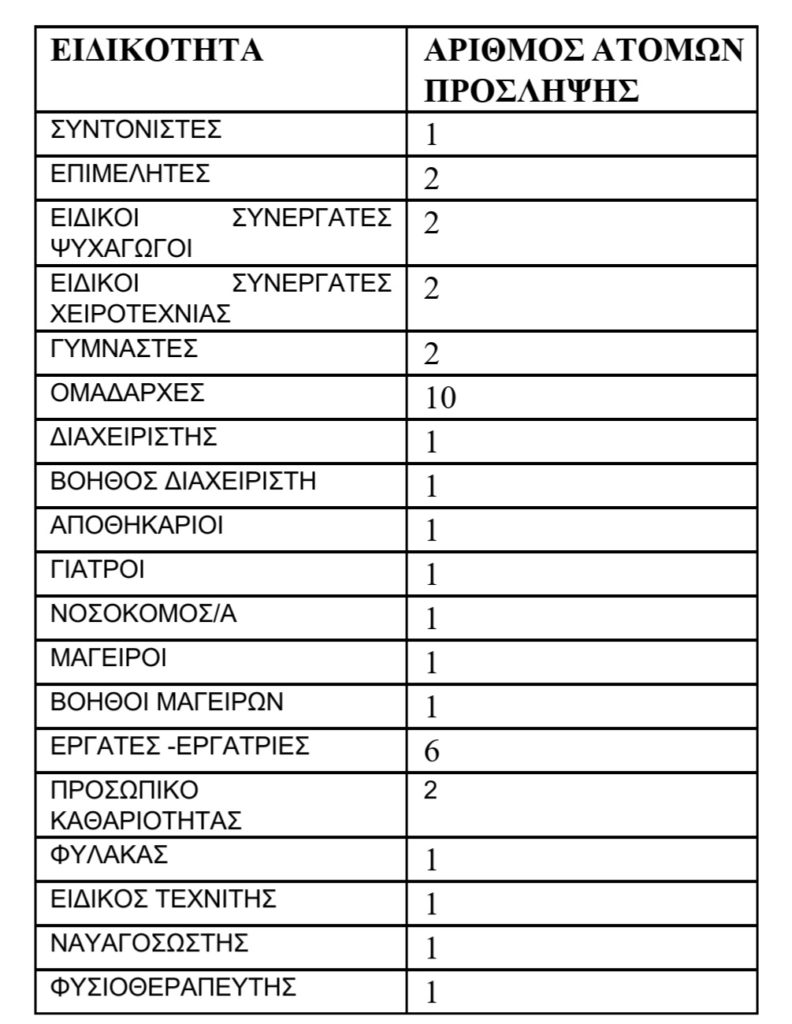 | ΕΙΔΙΚΟΤΗΤΑ | ΑΡΙΘΜΟΣ ΑΤΟΜΩΝ ΠΡΟΣΛΗΨΗΣ |
|---|---|
| ΣΥΝΤΟΝΙΣΤΕΣ | 1 |
| ΕΠΙΜΕΛΗΤΕΣ | 2 |
| ΕΙΔΙΚΟΙ ΣΥΝΕΡΓΑΤΕΣ ΨΥΧΑΓΩΓΟΙ | 2 |
| ΕΙΔΙΚΟΙ ΣΥΝΕΡΓΑΤΕΣ ΧΕΙΡΟΤΕΧΝΙΑΣ | 2 |
| ΓΥΜΝΑΣΤΕΣ | 2 |
| ΟΜΑΔΑΡΧΕΣ | 10 |
| ΔΙΑΧΕΙΡΙΣΤΗΣ | 1 |
| ΒΟΗΘΟΣ ΔΙΑΧΕΙΡΙΣΤΗ | 1 |
| ΑΠΟΘΗΚΑΡΙΟΙ | 1 |
| ΓΙΑΤΡΟΙ | 1 |
| ΝΟΣΟΚΟΜΟΣ/Α | 1 |
| ΜΑΓΕΙΡΟΙ | 1 |
| ΒΟΗΘΟΙ ΜΑΓΕΙΡΩΝ | 1 |
| ΕΡΓΑΤΕΣ -ΕΡΓΑΤΡΙΕΣ | 6 |
| ΠΡΟΣΩΠΙΚΟ ΚΑΘΑΡΙΟΤΗΤΑΣ | 2 |
| ΦΥΛΑΚΑΣ | 1 |
| ΕΙΔΙΚΟΣ ΤΕΧΝΙΤΗΣ | 1 |
| ΝΑΥΑΓΟΣΩΣΤΗΣ | 1 |
| ΦΥΣΙΟΘΕΡΑΠΕΥΤΗΣ | 1 |